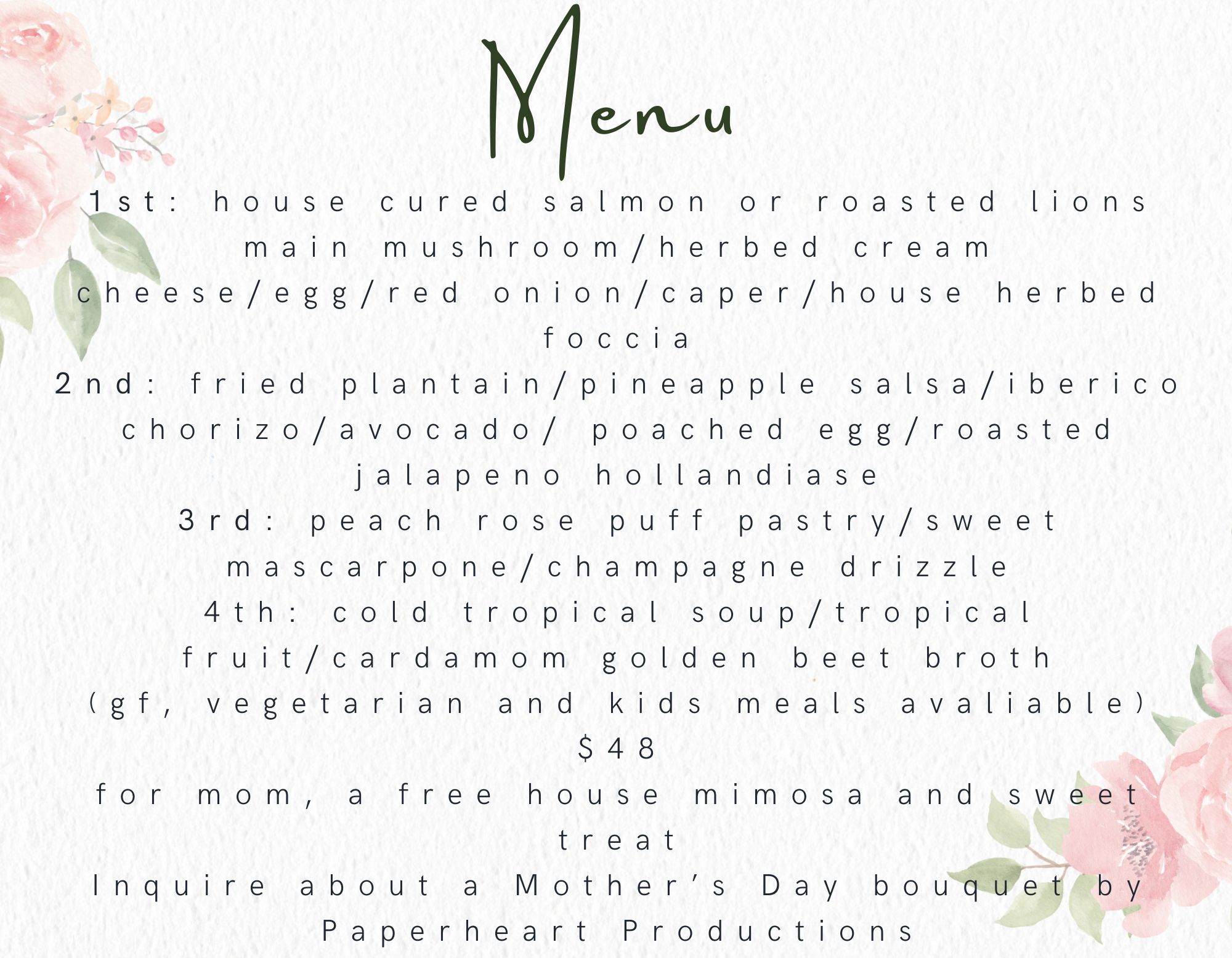 Menu

1st: house cured salmon or roasted lions main mushroom/herbed cream cheese/egg/red onion/caper/house herbed foccia
2nd: fried plantain/pineapple salsa/iberico chorizo/avocado/ poached egg/roasted jalapeno hollandiase
3rd: peach rose puff pastry/sweet mascarpone/champagne drizzle
4th: cold tropical soup/tropical fruit/cardamom golden beet broth
(gf, vegetarian and kids meals avaliable)
$48
for mom, a free house mimosa and sweet treat
Inquire about a Mother's Day bouquet by Paperheart Productions